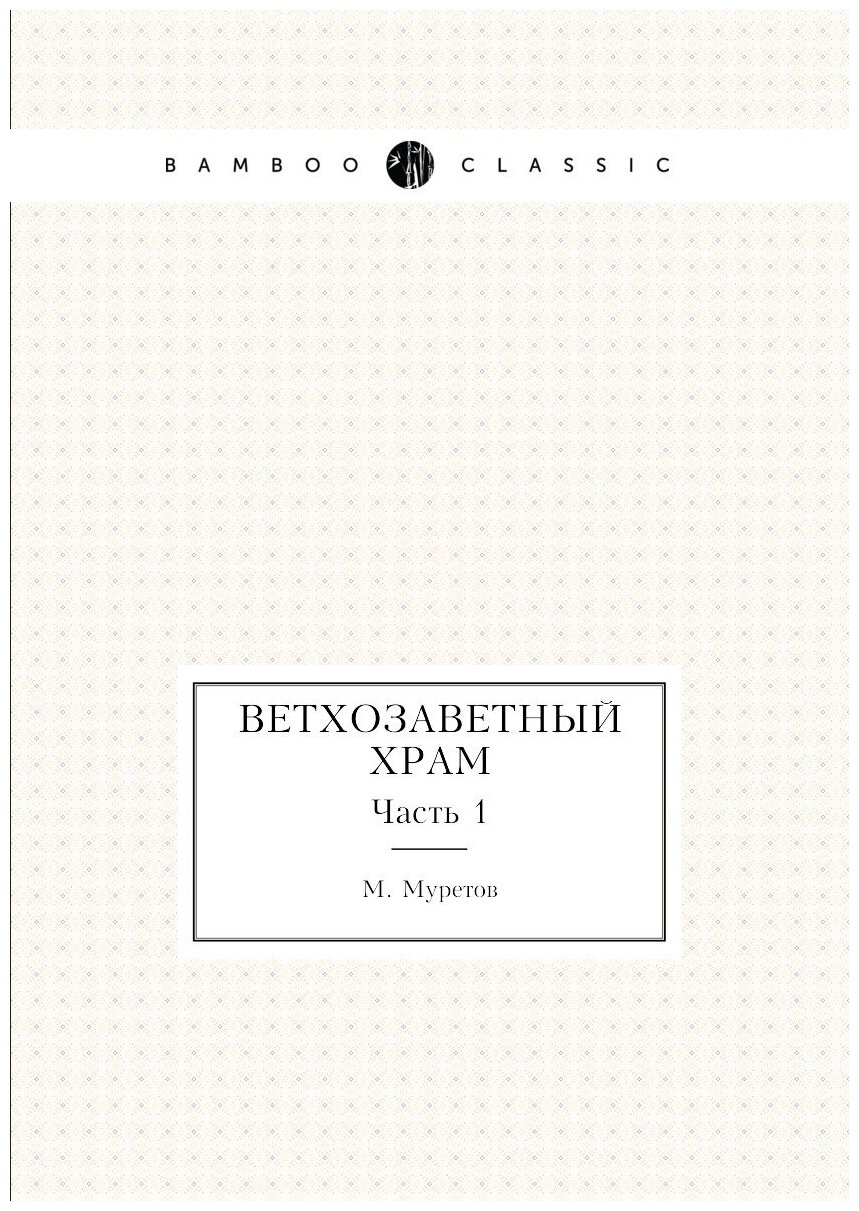 BAMBOO CLASSIC

ВЕТХОЗАВЕТНЫЙ ХРАМ

Часть 1

М. Муретов